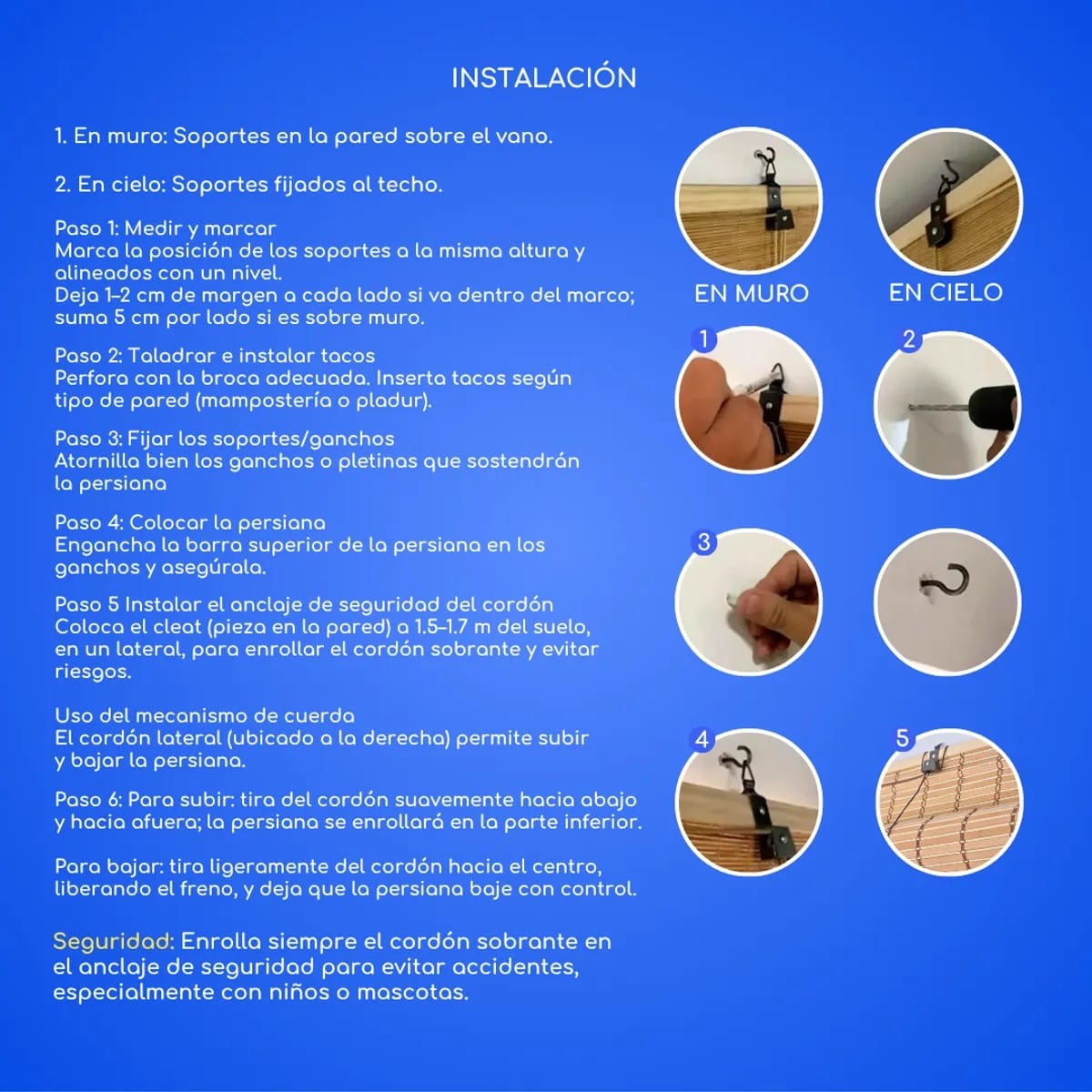 INSTALACIÓN

1. En muro: Soportes en la pared sobre el vano.

2. En cielo: Soportes fijados al techo.

Paso 1: Medir y marcar
Marca la posición de los soportes a la misma altura y alineados con un nivel.
Deja 1–2 cm de margen a cada lado si va dentro del marco; suma 5 cm por lado si es sobre muro.

Paso 2: Taladrar e instalar tacos
Perfora con la broca adecuada. Inserta tacos según tipo de pared (mampostería o pladur).

Paso 3: Fijar los soportes/ganchos
Atornilla bien los ganchos o pletinas que sostendrán la persiana

Paso 4: Colocar la persiana
Engancha la barra superior de la persiana en los ganchos y asegúrala.

Paso 5 Instalar el anclaje de seguridad del cordón
Coloca el cleat (pieza en la pared) a 1.5–1.7 m del suelo, en un lateral, para enrollar el cordón sobrante y evitar riesgos.

Uso del mecanismo de cuerda
El cordón lateral (ubicado a la derecha) permite subir y bajar la persiana.

Paso 6: Para subir: tira del cordón suavemente hacia abajo y hacia afuera; la persiana se enrollará en la parte inferior.

Para bajar: tira ligeramente del cordón hacia el centro, liberando el freno, y deja que la persiana baje con control.

Seguridad: Enrolla siempre el cordón sobrante en el anclaje de seguridad para evitar accidentes, especialmente con niños o mascotas.

EN MURO

EN CIELO

1

2

3

4

5